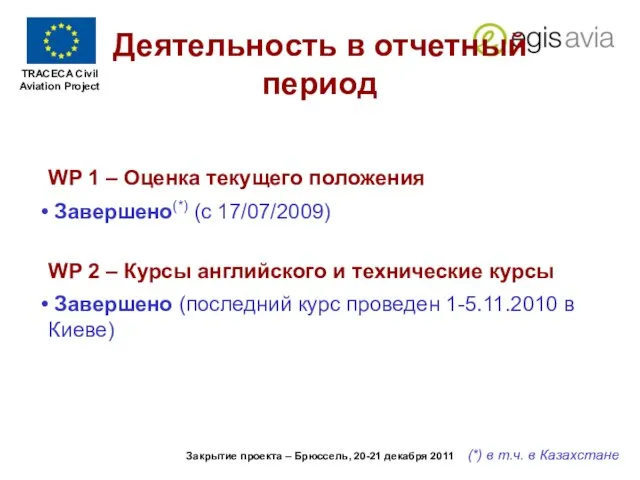 TRACECA Civil Aviation Project

Деятельность в отчетный период

egis avia

WP 1 – Оценка текущего положения

• Завершено$^{(*)}$ (с 17/07/2009)

WP 2 – Курсы английского и технические курсы

• Завершено (последний курс проведен 1-5.11.2010 в Киеве)

Закрытие проекта – Брюссель, 20-21 декабря 2011

(*) в т.ч. в Казахстане